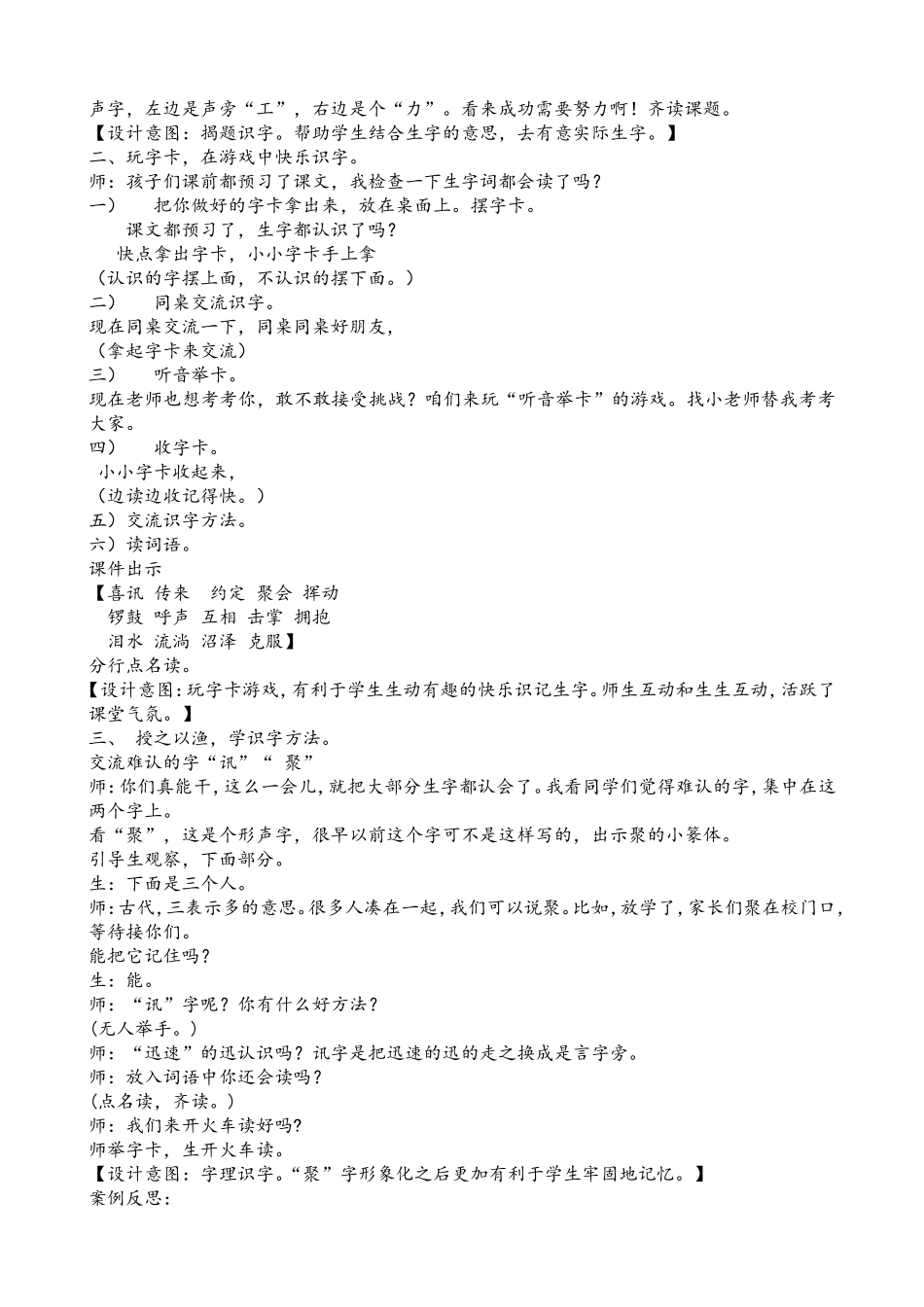 声字，左边是声旁“工”，右边是个“力”。看来成功需要努力啊！齐读课题。
【设计意图：揭题识字。帮助学生结合生字的意思，去有意实际生字。】
二、玩字卡，在游戏中快乐识字。
师：孩子们课前都预习了课文，我检查一下生字词都会读了吗？
一） 把你做好的字卡拿出来，放在桌面上。摆字卡。
课文都预习了，生字都认识了吗？
快点拿出字卡，小小字卡手上拿
（认识的字摆上面，不认识的摆下面。）
二） 同桌交流识字。
现在同桌交流一下，同桌同桌好朋友，
（拿起字卡来交流）
三） 听音举卡。
现在老师也想考考你，敢不敢接受挑战？咱们来玩“听音举卡”的游戏。找小老师替我考考大家。
四） 收字卡。
小小字卡收起来，
（边读边收记得快。）
五）交流识字方法。
六）读词语。
课件出示
【喜讯 传来 约定 聚会 挥动
锣鼓 呼声 互相 击掌 拥抱
泪水 流淌 沼泽 克服】
分行点名读。
【设计意图：玩字卡游戏，有利于学生生动有趣的快乐识记生字。师生互动和生生互动，活跃了课堂气氛。】
三、 授之以渔，学识字方法。
交流难认的字“讯”“ 聚”
师：你们真能干，这么一会儿，就把大部分生字都认会了。我看同学们觉得难认的字，集中在这两个字上。
看“聚”，这是个形声字，很早以前这个字可不是这样写的，出示聚的小篆体。
引导生观察，下面部分。
生：下面是三个人。
师：古代，三表示多的意思。很多人凑在一起，我们可以说聚。比如，放学了，家长们聚在校门口，等待接你们。
能把它记住吗？
生：能。
师：“讯”字呢？你有什么好方法？
(无人举手。)
师：“迅速”的迅认识吗？讯字是把迅速的迅的走之换成是言字旁。
师：放入词语中你还会读吗？
(点名读，齐读。)
师：我们来开火车读好吗?
师举字卡，生开火车读。
【设计意图：字理识字。“聚”字形象化之后更加有利于学生牢固地记忆。】
案例反思：